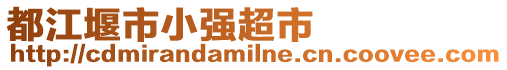 都江堰市小强超市
http://cdmirandamilne.cn.coovee.com